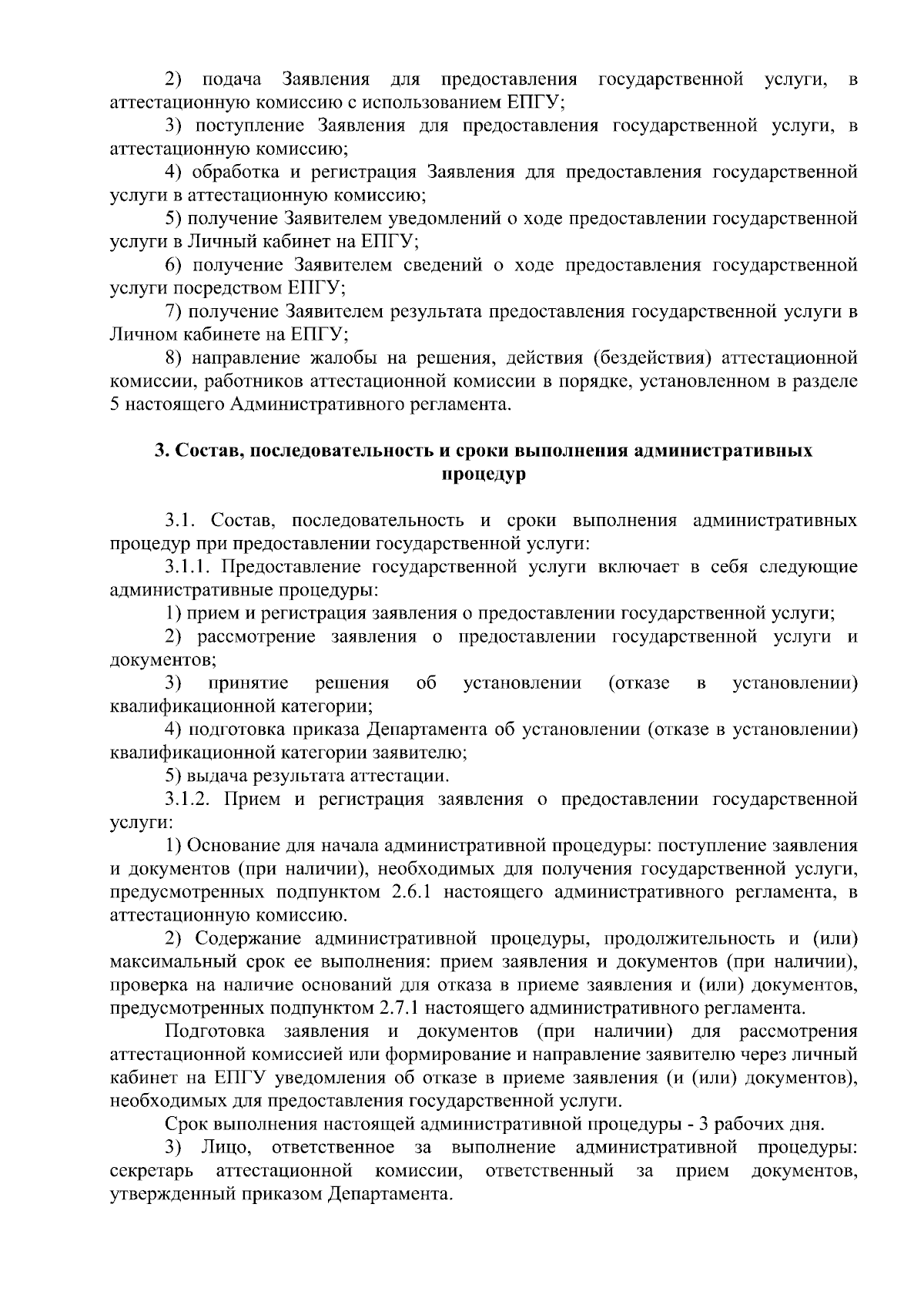 2) подача Заявления для предоставления государственной услуги, в аттестационную комиссию с использованием ЕПГУ;

3) поступление Заявления для предоставления государственной услуги, в аттестационную комиссию;

4) обработка и регистрация Заявления для предоставления государственной услуги в аттестационную комиссию;

5) получение Заявителем уведомлений о ходе предоставлении государственной услуги в Личный кабинет на ЕПГУ;

6) получение Заявителем сведений о ходе предоставления государственной услуги посредством ЕПГУ;

7) получение Заявителем результата предоставления государственной услуги в Личном кабинете на ЕПГУ;

8) направление жалобы на решения, действия (бездействия) аттестационной комиссии, работников аттестационной комиссии в порядке, установленном в разделе 5 настоящего Административного регламента.

3. Состав, последовательность и сроки выполнения административных процедур

3.1. Состав, последовательность и сроки выполнения административных процедур при предоставлении государственной услуги:

3.1.1. Предоставление государственной услуги включает в себя следующие административные процедуры:

1) прием и регистрация заявления о предоставлении государственной услуги;

2) рассмотрение заявления о предоставлении государственной услуги и документов;

3) принятие решения об установлении (отказе в установлении) квалификационной категории;

4) подготовка приказа Департамента об установлении (отказе в установлении) квалификационной категории заявителю;

5) выдача результата аттестации.

3.1.2. Прием и регистрация заявления о предоставлении государственной услуги:

1) Основание для начала административной процедуры: поступление заявления и документов (при наличии), необходимых для получения государственной услуги, предусмотренных подпунктом 2.6.1 настоящего административного регламента, в аттестационную комиссию.

2) Содержание административной процедуры, продолжительность и (или) максимальный срок ее выполнения: прием заявления и документов (при наличии), проверка на наличие оснований для отказа в приеме заявления и (или) документов, предусмотренных подпунктом 2.7.1 настоящего административного регламента.

Подготовка заявления и документов (при наличии) для рассмотрения аттестационной комиссией или формирование и направление заявителю через личный кабинет на ЕПГУ уведомления об отказе в приеме заявления (и (или) документов), необходимых для предоставления государственной услуги.

Срок выполнения настоящей административной процедуры - 3 рабочих дня.

3) Лицо, ответственное за выполнение административной процедуры: секретарь аттестационной комиссии, ответственный за прием документов, утвержденный приказом Департамента.